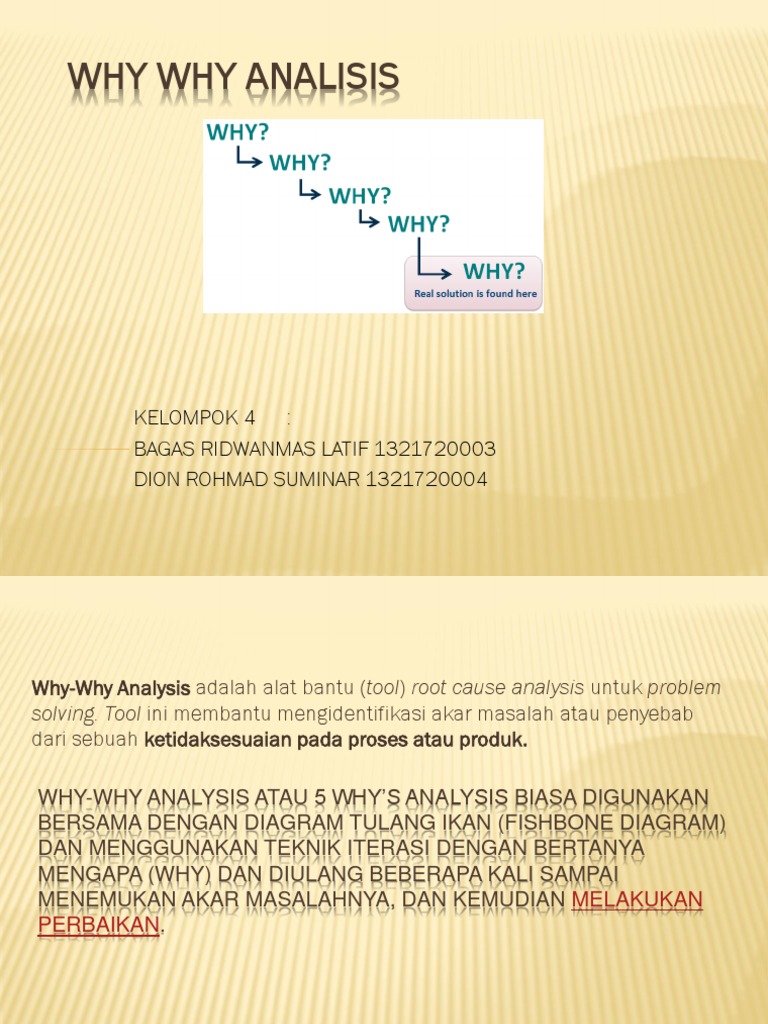 WHY WHY ANALISIS

WHY?
WHY?
WHY?
WHY?
WHY?
Real solution is found here

KELOMPOK 4 :
BAGAS RIDWANMAS LATIF 1321720003
DION ROHMAD SUMINAR 1321720004

Why-Why Analysis adalah alat bantu (tool) root cause analysis untuk problem solving. Tool ini membantu mengidentifikasi akar masalah atau penyebab dari sebuah ketidaksesuaian pada proses atau produk.

WHY-WHY ANALYSIS ATAU 5 WHY'S ANALYSIS BIASA DIGUNAKAN BERSAMA DENGAN DIAGRAM TULANG IKAN (FISHBONE DIAGRAM) DAN MENGGUNAKAN TEKNIK ITERASI DENGAN BERTANYA MENGAPA (WHY) DAN DIULANG BEBERAPA KALI SAMPAI MENEMUKAN AKAR MASALAHNYA, DAN KEMUDIAN MELAKUKAN PERBAIKAN.